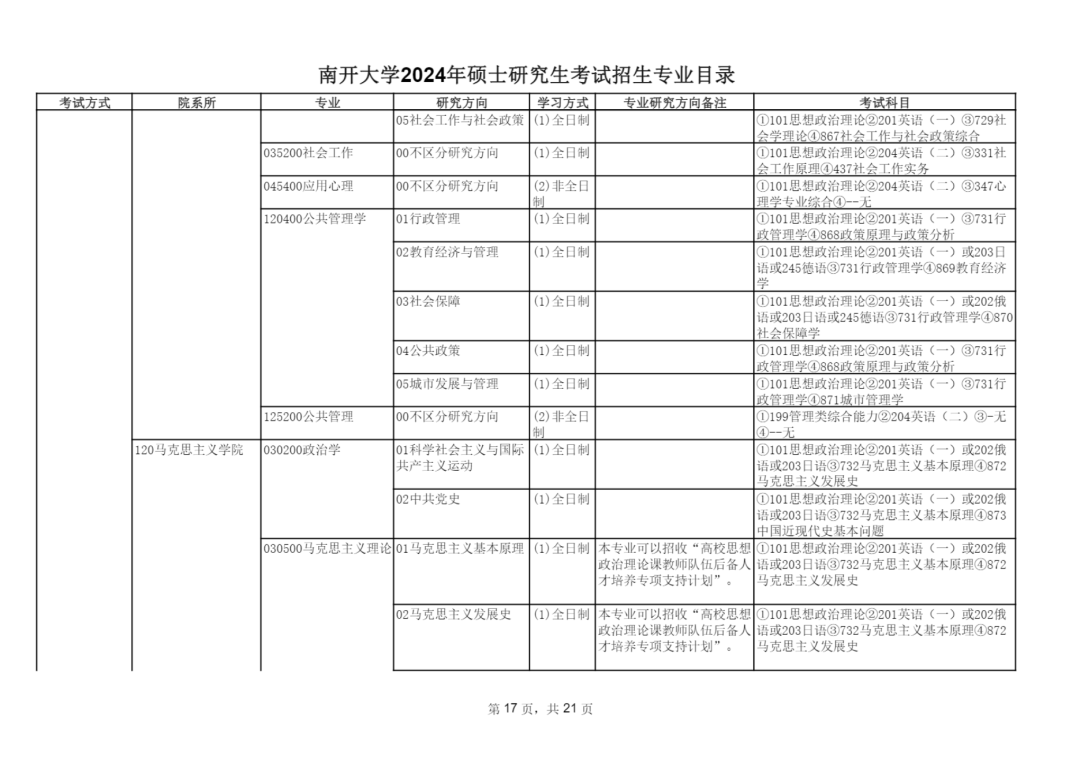 南开大学2024年硕士研究生考试招生专业目录

| 考试方式 | 院系所 | 专业 | 研究方向 | 学习方式 | 专业研究方向备注 | 考试科目 |
|---|---|---|---|---|---|---|
| | | | 05社会工作与社会政策 | (1)全日制 | | ①101思想政治理论②201英语（一）③729社会学理论④867社会工作与社会政策综合 |
| | | 035200社会工作 | 00不区分研究方向 | (1)全日制 | | ①101思想政治理论②204英语（二）③331社会工作原理④437社会工作实务 |
| | | 045400应用心理 | 00不区分研究方向 | (2)非全日制 | | ①101思想政治理论②204英语（二）③347心理学专业综合④--无 |
| | | 120400公共管理学 | 01行政管理 | (1)全日制 | | ①101思想政治理论②201英语（一）③731行政管理学④868政策原理与政策分析 |
| | | | 02教育经济与管理 | (1)全日制 | | ①101思想政治理论②201英语（一）或203日语或245德语③731行政管理学④869教育经济学 |
| | | | 03社会保障 | (1)全日制 | | ①101思想政治理论②201英语（一）或202俄语或203日语或245德语③731行政管理学④870社会保障学 |
| | | | 04公共政策 | (1)全日制 | | ①101思想政治理论②201英语（一）③731行政管理学④868政策原理与政策分析 |
| | | | 05城市发展与管理 | (1)全日制 | | ①101思想政治理论②201英语（一）③731行政管理学④871城市管理学 |
| | | 125200公共管理 | 00不区分研究方向 | (2)非全日制 | | ①199管理类综合能力②204英语（二）③-无④--无 |
| | 120马克思主义学院 | 030200政治学 | 01科学社会主义与国际共产主义运动 | (1)全日制 | | ①101思想政治理论②201英语（一）或202俄语或203日语③732马克思主义基本原理④872马克思主义发展史 |
| | | | 02中共党史 | (1)全日制 | | ①101思想政治理论②201英语（一）或202俄语或203日语③732马克思主义基本原理④873中国近现代史基本问题 |
| | | 030500马克思主义理论 | 01马克思主义基本原理 | (1)全日制 | 本专业可以招收“高校思想政治理论课教师队伍后备人才培养专项支持计划”。 | ①101思想政治理论②201英语（一）或202俄语或203日语③732马克思主义基本原理④872马克思主义发展史 |
| | | | 02马克思主义发展史 | (1)全日制 | 本专业可以招收“高校思想政治理论课教师队伍后备人才培养专项支持计划”。 | ①101思想政治理论②201英语（一）或202俄语或203日语③732马克思主义基本原理④872马克思主义发展史 |

第 17 页，共 21 页